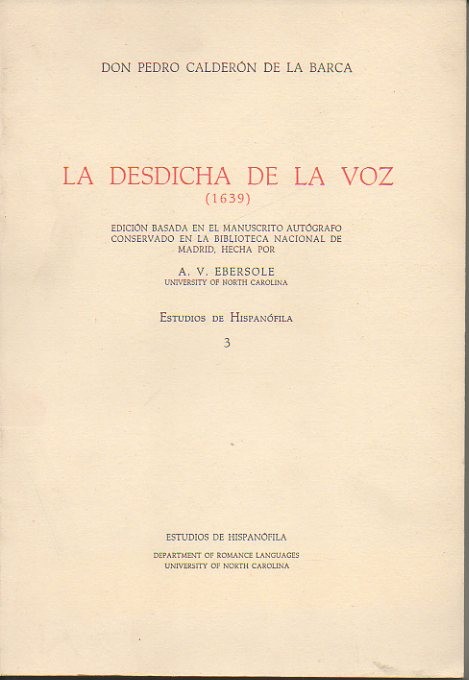 DON PEDRO CALDERÓN DE LA BARCA

LA DESDICHA DE LA VOZ
(1639)

EDICIÓN BASADA EN EL MANUSCRITO AUTÓGRAFO CONSERVADO EN LA BIBLIOTECA NACIONAL DE MADRID, HECHA POR

A. V. EBERSOLE
UNIVERSITY OF NORTH CAROLINA

ESTUDIOS DE HISPANÓFILA
3

ESTUDIOS DE HISPANÓFILA
DEPARTMENT OF ROMANCE LANGUAGES
UNIVERSITY OF NORTH CAROLINA